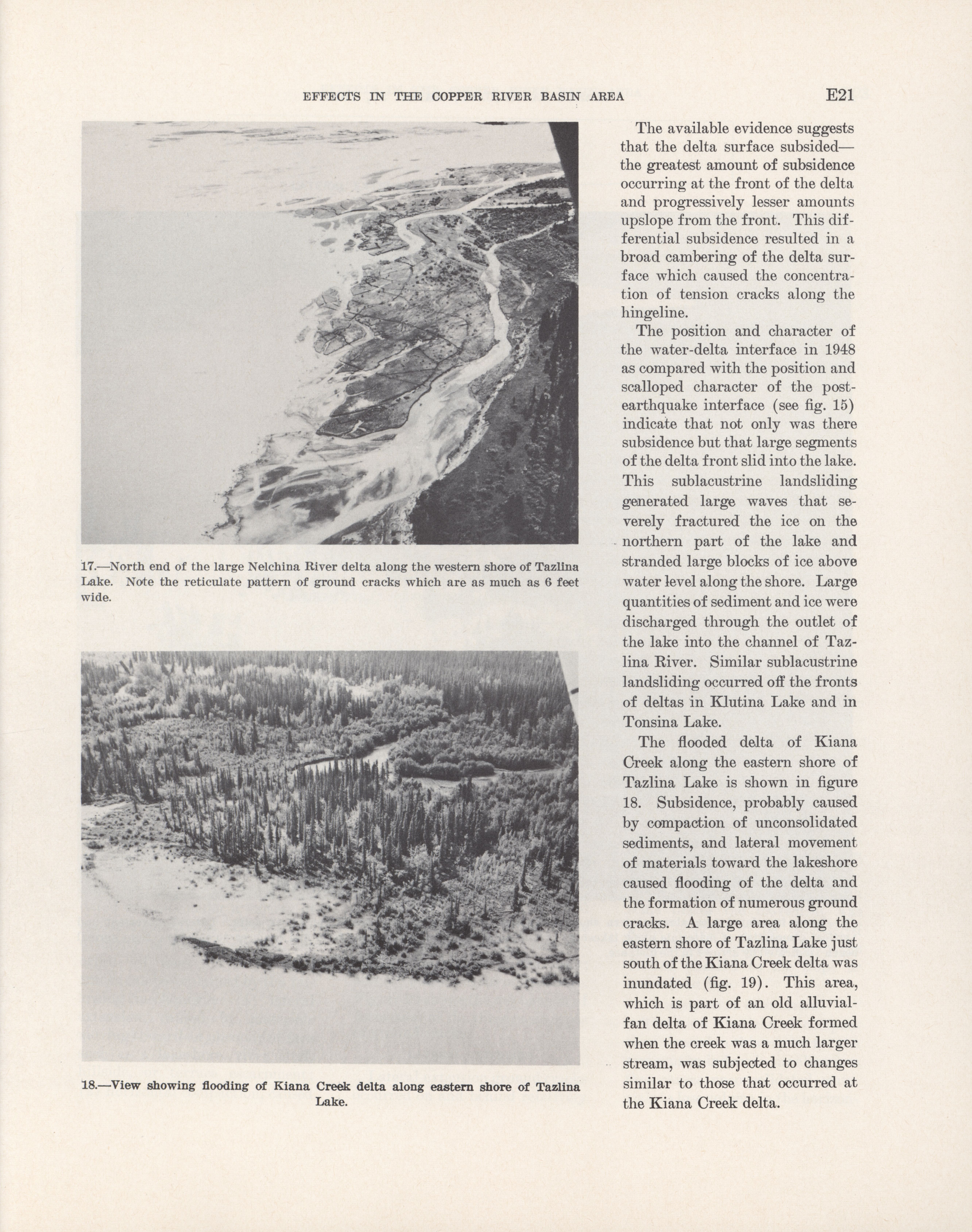 EFFECTS IN THE COPPER RIVER BASIN AREA E21

17.—North end of the large Nelchina River delta along the western shore of Tazlina Lake. Note the reticulate pattern of ground cracks which are as much as 6 feet wide.

18.—View showing flooding of Kiana Creek delta along eastern shore of Tazlina Lake.

The available evidence suggests that the delta surface subsided—the greatest amount of subsidence occurring at the front of the delta and progressively lesser amounts upslope from the front. This differential subsidence resulted in a broad cambering of the delta surface which caused the concentration of tension cracks along the hingeline.

The position and character of the water-delta interface in 1948 as compared with the position and scalloped character of the post-earthquake interface (see fig. 15) indicate that not only was there subsidence but that large segments of the delta front slid into the lake. This sublacustrine landsliding generated large waves that severely fractured the ice on the northern part of the lake and stranded large blocks of ice above water level along the shore. Large quantities of sediment and ice were discharged through the outlet of the lake into the channel of Tazlina River. Similar sublacustrine landsliding occurred off the fronts of deltas in Klutina Lake and in Tonsina Lake.

The flooded delta of Kiana Creek along the eastern shore of Tazlina Lake is shown in figure 18. Subsidence, probably caused by compaction of unconsolidated sediments, and lateral movement of materials toward the lakeshore caused flooding of the delta and the formation of numerous ground cracks. A large area along the eastern shore of Tazlina Lake just south of the Kiana Creek delta was inundated (fig. 19). This area, which is part of an old alluvial-fan delta of Kiana Creek formed when the creek was a much larger stream, was subjected to changes similar to those that occurred at the Kiana Creek delta.